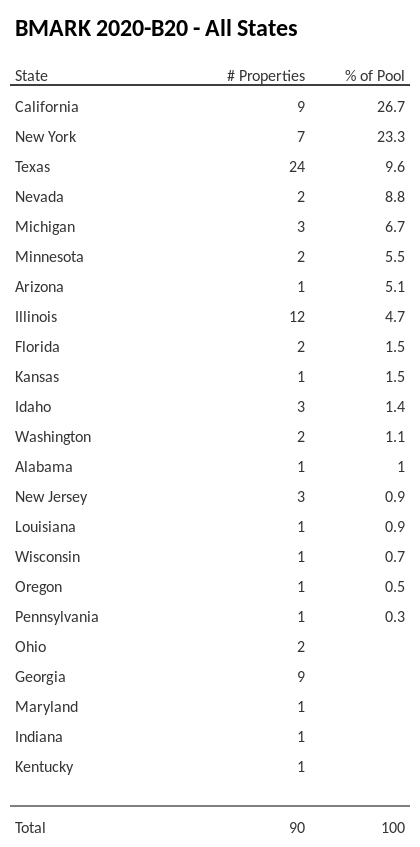 BMARK 2020-B20 - All States

| State | # Properties | % of Pool |
|---|---|---|
| California | 9 | 26.7 |
| New York | 7 | 23.3 |
| Texas | 24 | 9.6 |
| Nevada | 2 | 8.8 |
| Michigan | 3 | 6.7 |
| Minnesota | 2 | 5.5 |
| Arizona | 1 | 5.1 |
| Illinois | 12 | 4.7 |
| Florida | 2 | 1.5 |
| Kansas | 1 | 1.5 |
| Idaho | 3 | 1.4 |
| Washington | 2 | 1.1 |
| Alabama | 1 | 1 |
| New Jersey | 3 | 0.9 |
| Louisiana | 1 | 0.9 |
| Wisconsin | 1 | 0.7 |
| Oregon | 1 | 0.5 |
| Pennsylvania | 1 | 0.3 |
| Ohio | 2 | |
| Georgia | 9 | |
| Maryland | 1 | |
| Indiana | 1 | |
| Kentucky | 1 | |
| Total | 90 | 100 |